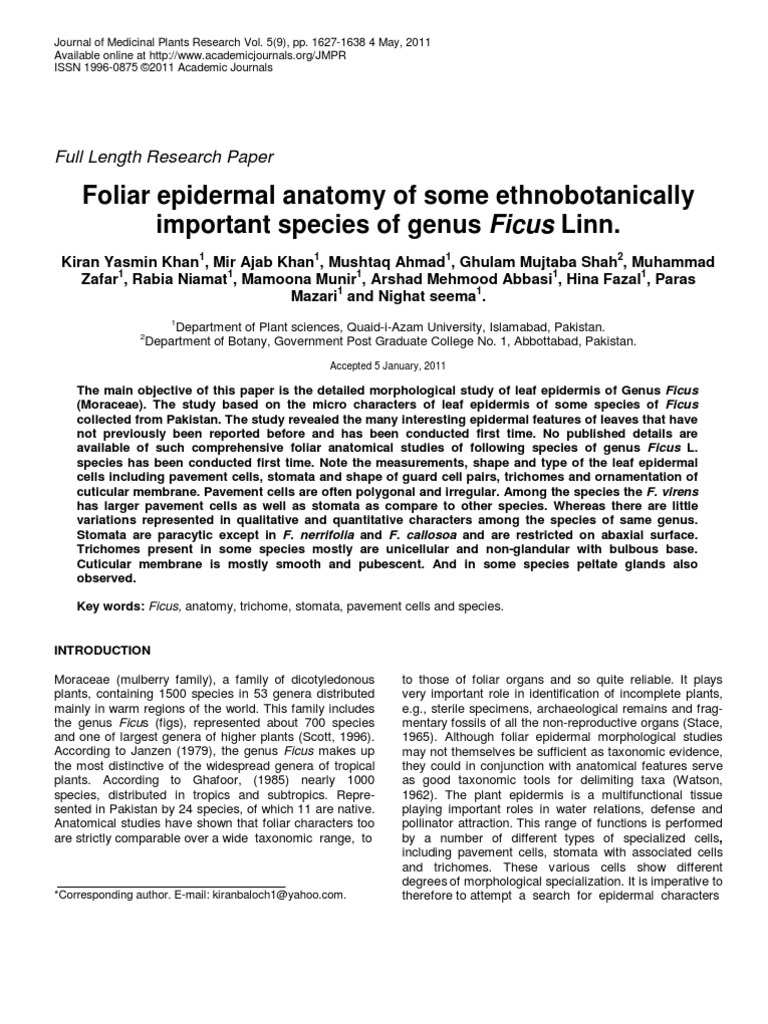 Journal of Medicinal Plants Research Vol. 5(9), pp. 1627-1638 4 May, 2011
Available online at http://www.academicjournals.org/JMPR
ISSN 1996-0875 ©2011 Academic Journals

Full Length Research Paper

Foliar epidermal anatomy of some ethnobotanically important species of genus Ficus Linn.

Kiran Yasmin Khan$^1$, Mir Ajab Khan$^1$, Mushtaq Ahmad$^1$, Ghulam Mujtaba Shah$^2$, Muhammad Zafar$^1$, Rabia Niamat$^1$, Mamoona Munir$^1$, Arshad Mehmood Abbasi$^1$, Hina Fazal$^1$, Paras Mazari$^1$ and Nighat seema$^1$.

$^1$Department of Plant sciences, Quaid-i-Azam University, Islamabad, Pakistan.
$^2$Department of Botany, Government Post Graduate College No. 1, Abbottabad, Pakistan.

Accepted 5 January, 2011

The main objective of this paper is the detailed morphological study of leaf epidermis of Genus Ficus (Moraceae). The study based on the micro characters of leaf epidermis of some species of Ficus collected from Pakistan. The study revealed the many interesting epidermal features of leaves that have not previously been reported before and has been conducted first time. No published details are available of such comprehensive foliar anatomical studies of following species of genus Ficus L. species has been conducted first time. Note the measurements, shape and type of the leaf epidermal cells including pavement cells, stomata and shape of guard cell pairs, trichomes and ornamentation of cuticular membrane. Pavement cells are often polygonal and irregular. Among the species the F. virens has larger pavement cells as well as stomata as compare to other species. Whereas there are little variations represented in qualitative and quantitative characters among the species of same genus. Stomata are paracytic except in F. nerrifolia and F. callosoa and are restricted on abaxial surface. Trichomes present in some species mostly are unicellular and non-glandular with bulbous base. Cuticular membrane is mostly smooth and pubescent. And in some species peltate glands also observed.

Key words: Ficus, anatomy, trichome, stomata, pavement cells and species.

INTRODUCTION

Moraceae (mulberry family), a family of dicotyledonous plants, containing 1500 species in 53 genera distributed mainly in warm regions of the world. This family includes the genus Ficus (figs), represented about 700 species and one of largest genera of higher plants (Scott, 1996). According to Janzen (1979), the genus Ficus makes up the most distinctive of the widespread genera of tropical plants. According to Ghafoor, (1985) nearly 1000 species, distributed in tropics and subtropics. Represented in Pakistan by 24 species, of which 11 are native. Anatomical studies have shown that foliar characters too are strictly comparable over a wide taxonomic range, to

*Corresponding author. E-mail: kiranbaloch1@yahoo.com.

to those of foliar organs and so quite reliable. It plays very important role in identification of incomplete plants, e.g., sterile specimens, archaeological remains and fragmentary fossils of all the non-reproductive organs (Stace, 1965). Although foliar epidermal morphological studies may not themselves be sufficient as taxonomic evidence, they could in conjunction with anatomical features serve as good taxonomic tools for delimiting taxa (Watson, 1962). The plant epidermis is a multifunctional tissue playing important roles in water relations, defense and pollinator attraction. This range of functions is performed by a number of different types of specialized cells, including pavement cells, stomata with associated cells and trichomes. These various cells show different degrees of morphological specialization. It is imperative to therefore to attempt a search for epidermal characters